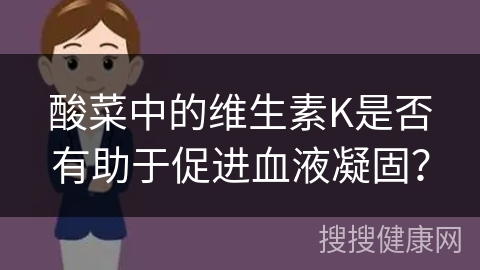 酸菜中的维生素K是否有助于促进血液凝固？

搜搜健康网